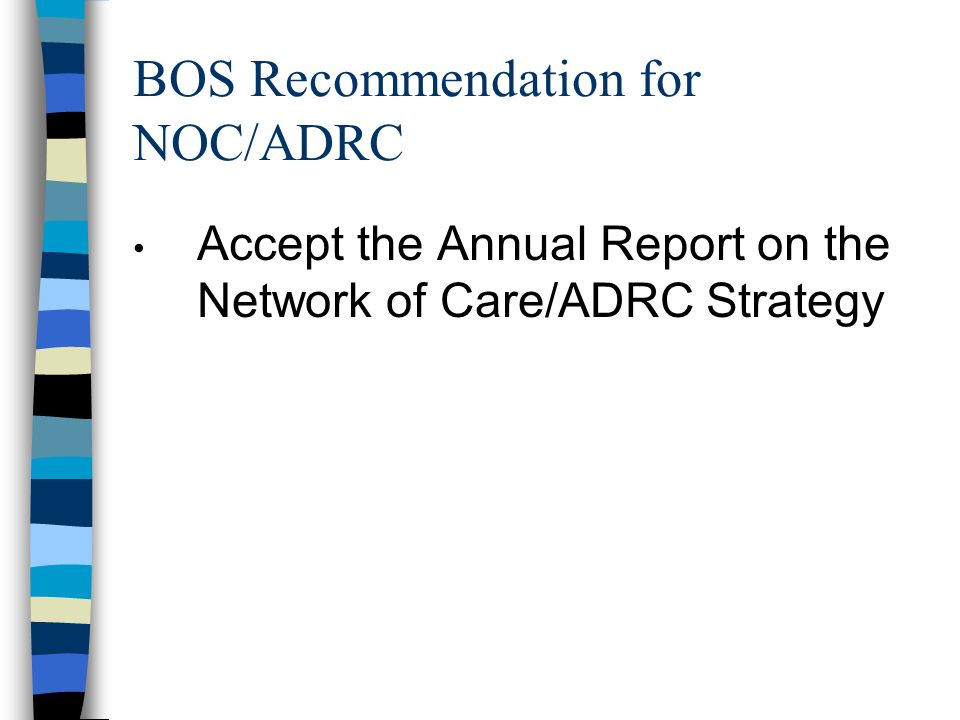 BOS Recommendation for NOC/ADRC

• Accept the Annual Report on the Network of Care/ADRC Strategy